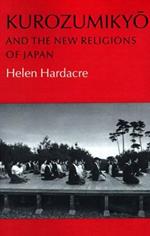 KUROZUMIKYŌ
AND THE NEW RELIGIONS OF JAPAN
Helen Hardacre